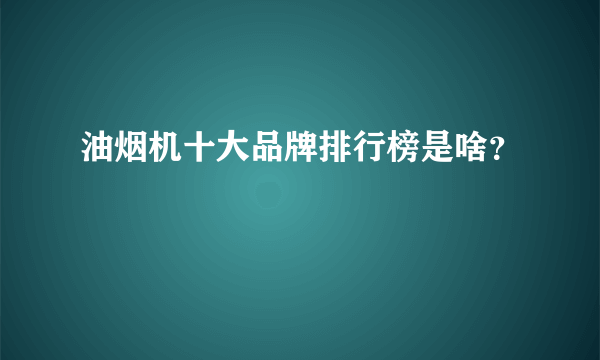 油烟机十大品牌排行榜是啥？